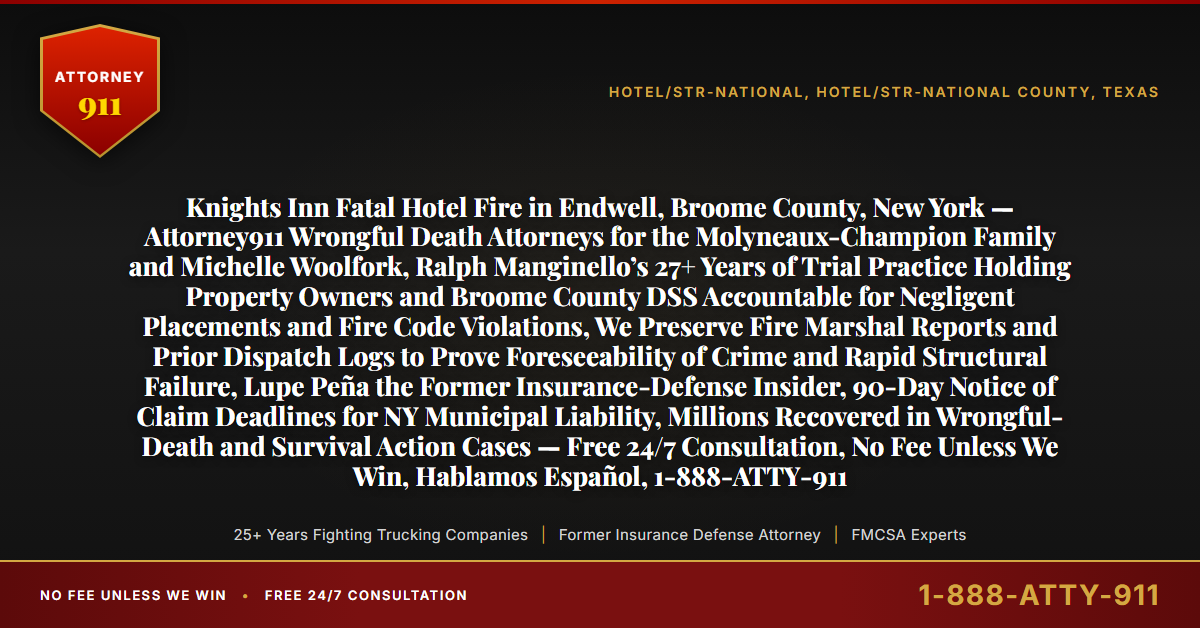 ATTORNEY
911

HOTEL/STR-NATIONAL, HOTEL/STR-NATIONAL COUNTY, TEXAS

Knights Inn Fatal Hotel Fire in Endwell, Broome County, New York — Attorney911 Wrongful Death Attorneys for the Molyneaux-Champion Family and Michelle Woolfork, Ralph Manginello's 27+ Years of Trial Practice Holding Property Owners and Broome County DSS Accountable for Negligent Placements and Fire Code Violations, We Preserve Fire Marshal Reports and Prior Dispatch Logs to Prove Foreseeability of Crime and Rapid Structural Failure, Lupe Peña the Former Insurance-Defense Insider, 90-Day Notice of Claim Deadlines for NY Municipal Liability, Millions Recovered in Wrongful-Death and Survival Action Cases — Free 24/7 Consultation, No Fee Unless We Win, Hablamos Español, 1-888-ATTY-911

25+ Years Fighting Trucking Companies | Former Insurance Defense Attorney | FMCSA Experts

NO FEE UNLESS WE WIN • FREE 24/7 CONSULTATION

1-888-ATTY-911